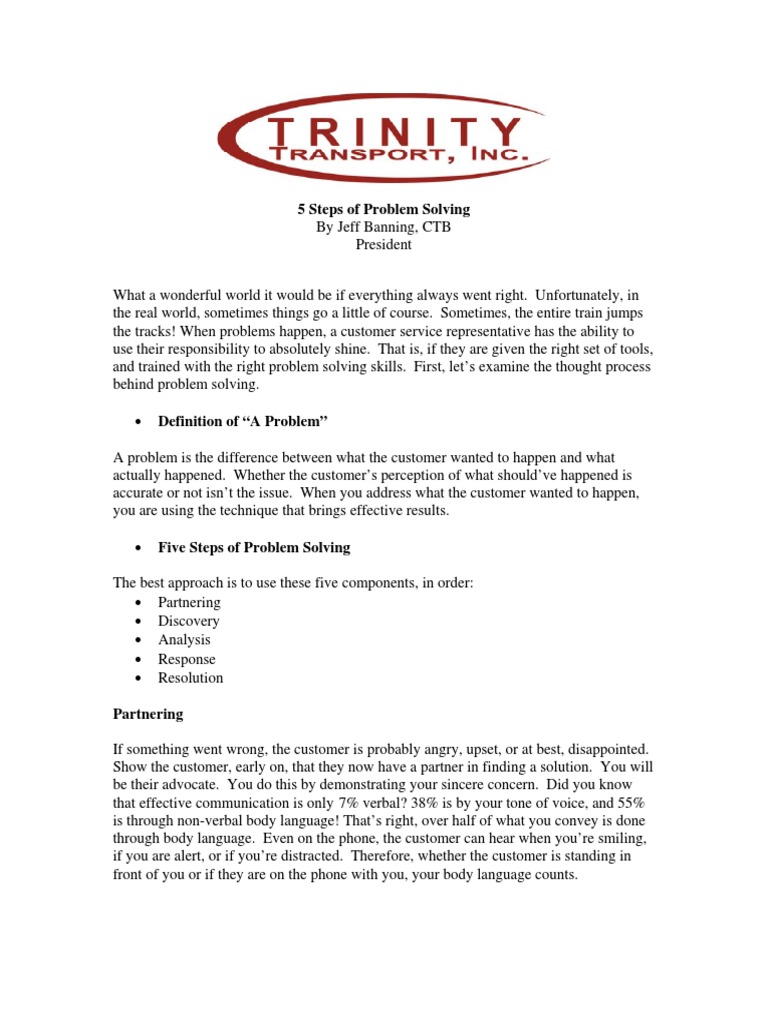 TRINITY
TRANSPORT, INC.

5 Steps of Problem Solving
By Jeff Banning, CTB
President

What a wonderful world it would be if everything always went right. Unfortunately, in the real world, sometimes things go a little of course. Sometimes, the entire train jumps the tracks! When problems happen, a customer service representative has the ability to use their responsibility to absolutely shine. That is, if they are given the right set of tools, and trained with the right problem solving skills. First, let's examine the thought process behind problem solving.

• Definition of "A Problem"

A problem is the difference between what the customer wanted to happen and what actually happened. Whether the customer's perception of what should've happened is accurate or not isn't the issue. When you address what the customer wanted to happen, you are using the technique that brings effective results.

• Five Steps of Problem Solving

The best approach is to use these five components, in order:
• Partnering
• Discovery
• Analysis
• Response
• Resolution

Partnering

If something went wrong, the customer is probably angry, upset, or at best, disappointed. Show the customer, early on, that they now have a partner in finding a solution. You will be their advocate. You do this by demonstrating your sincere concern. Did you know that effective communication is only 7% verbal? 38% is by your tone of voice, and 55% is through non-verbal body language! That's right, over half of what you convey is done through body language. Even on the phone, the customer can hear when you're smiling, if you are alert, or if you're distracted. Therefore, whether the customer is standing in front of you or if they are on the phone with you, your body language counts.